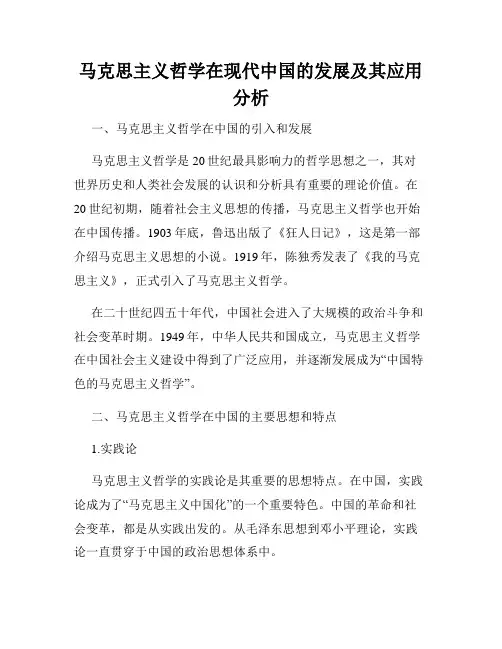 马克思主义哲学在现代中国的发展及其应用分析

一、马克思主义哲学在中国的引入和发展

马克思主义哲学是20世纪最具影响力的哲学思想之一，其对世界历史和人类社会发展的认识和分析具有重要的理论价值。在20世纪初期，随着社会主义思想的传播，马克思主义哲学也开始在中国传播。1903年底，鲁迅出版了《狂人日记》，这是第一部介绍马克思主义思想的小说。1919年，陈独秀发表了《我的马克思主义》，正式引入了马克思主义哲学。

在二十世纪四五十年代，中国社会进入了大规模的政治斗争和社会变革时期。1949年，中华人民共和国成立，马克思主义哲学在中国社会主义建设中得到了广泛应用，并逐渐发展成为“中国特色的马克思主义哲学”。

二、马克思主义哲学在中国的主要思想和特点

1.实践论

马克思主义哲学的实践论是其重要的思想特点。在中国，实践论成为了“马克思主义中国化”的一个重要特色。中国的革命和社会变革，都是从实践出发的。从毛泽东思想到邓小平理论，实践论一直贯穿于中国的政治思想体系中。